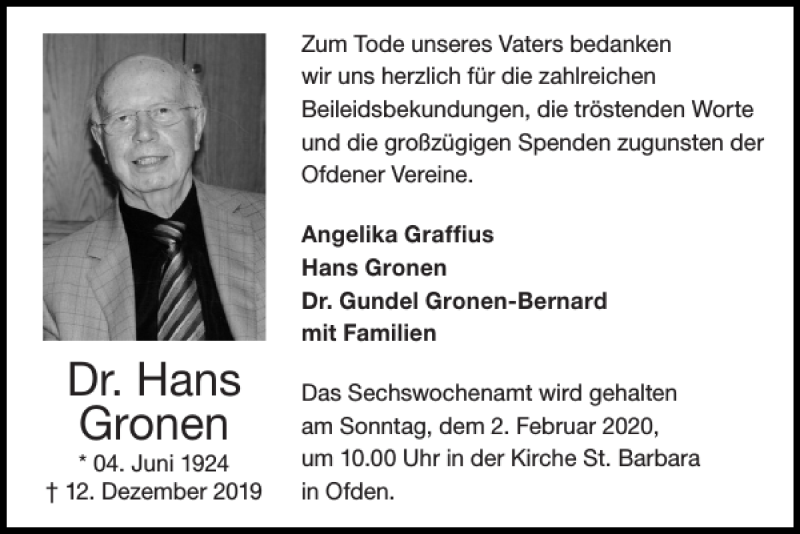 Dr. Hans Gronen

* 04. Juni 1924
† 12. Dezember 2019

Zum Tode unseres Vaters bedanken wir uns herzlich für die zahlreichen Beileidsbekundungen, die tröstenden Worte und die großzügigen Spenden zugunsten der Ofdener Vereine.

Angelika Graffius
Hans Gronen
Dr. Gundel Gronen-Bernard
mit Familien

Das Sechswochenamt wird gehalten am Sonntag, dem 2. Februar 2020, um 10.00 Uhr in der Kirche St. Barbara in Ofden.